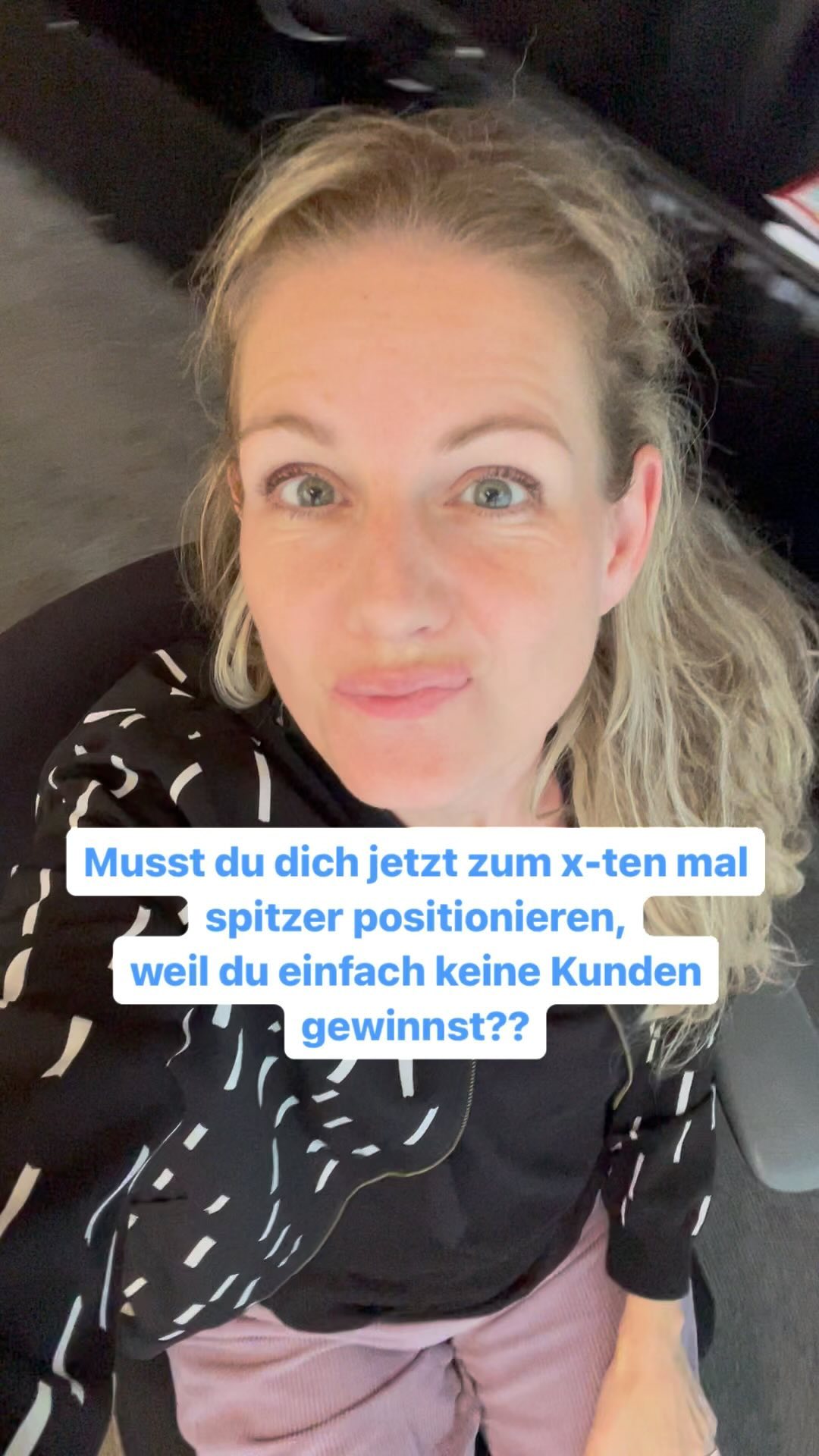 Musst du dich jetzt zum x-ten mal spitzer positionieren, weil du einfach keine Kunden gewinnst??